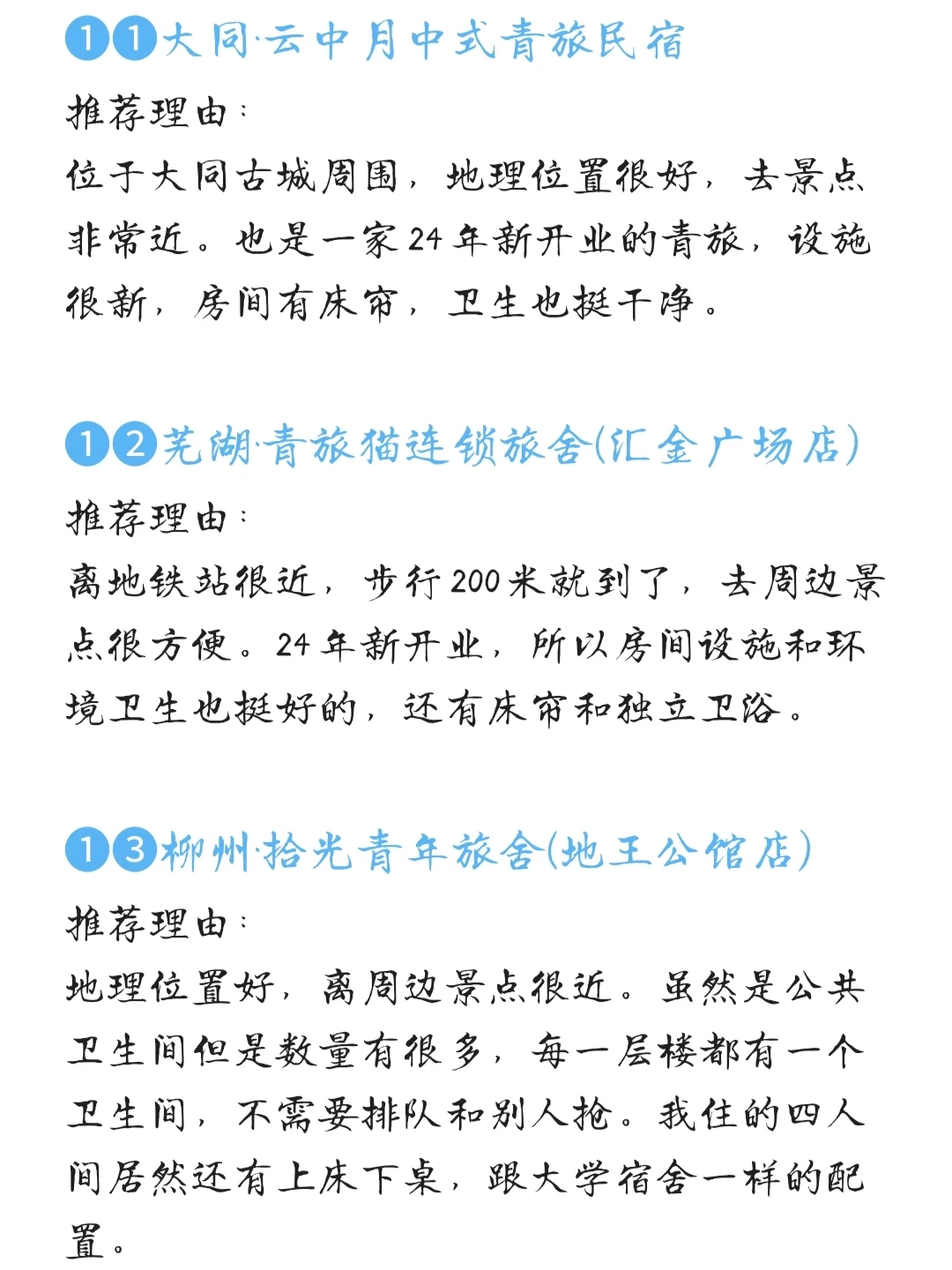 11大同·云中月中式青旅民宿

推荐理由：

位于大同古城周围，地理位置很好，去景点非常近。也是一家24年新开业的青旅，设施很新，房间有床帘，卫生也挺干净。

12芜湖·青旅猫连锁旅舍(汇金广场店)

推荐理由：

离地铁站很近，步行200米就到了，去周边景点很方便。24年新开业，所以房间设施和环境卫生也挺好的，还有床帘和独立卫浴。

13柳州·拾光青年旅舍(地王公馆店)

推荐理由：

地理位置好，离周边景点很近。虽然是公共卫生间但是数量有很多，每一层楼都有一个卫生间，不需要排队和别人抢。我住的四人间居然还有上床下桌，跟大学宿舍一样的配置。